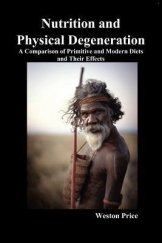 Nutrition and Physical Degeneration

A Comparison of Primitive and Modern Diets and Their Effects

Weston Price